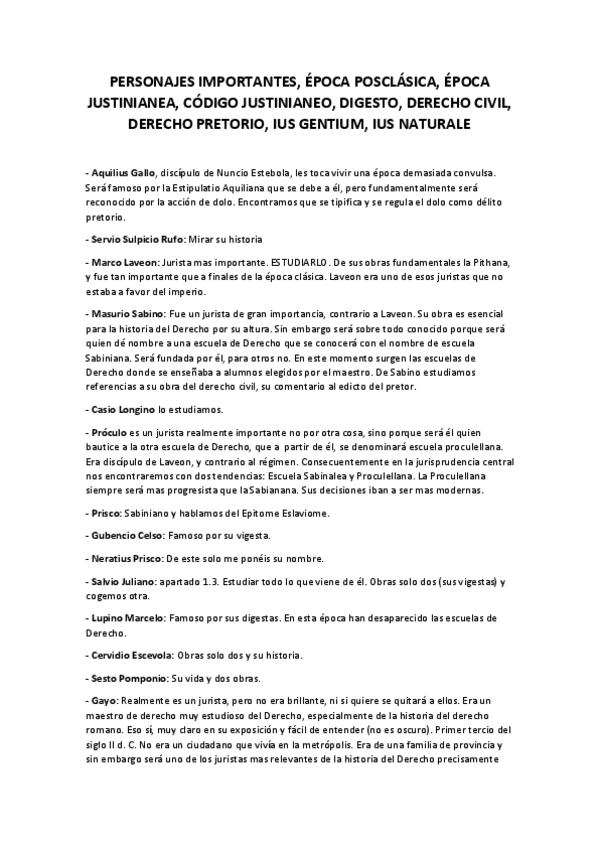 PERSONAJES IMPORTANTES, ÉPOCA POSCLÁSICA, ÉPOCA JUSTINIANEA, CÓDIGO JUSTINIANEO, DIGESTO, DERECHO CIVIL, DERECHO PRETORIO, IUS GENTIUM, IUS NATURALE

- Aquilius Gallo, discípulo de Nuncio Estebola, les toca vivir una época demasiada convulsa. Será famoso por la Estipulatio Aquiliana que se debe a él, pero fundamentalmente será reconocido por la acción de dolo. Encontramos que se tipifica y se regula el dolo como délito pretorio.

- Servio Sulpicio Rufo: Mirar su historia

- Marco Laveon: Jurista mas importante. ESTUDIARLO. De sus obras fundamentales la Pithana, y fue tan importante que a finales de la época clásica. Laveon era uno de esos juristas que no estaba a favor del imperio.

- Masurio Sabino: Fue un jurista de gran importancia, contrario a Laveon. Su obra es esencial para la historia del Derecho por su altura. Sin embargo será sobre todo conocido porque será quien dé nombre a una escuela de Derecho que se conocerá con el nombre de escuela Sabiniana. Será fundada por él, para otros no. En este momento surgen las escuelas de Derecho donde se enseñaba a alumnos elegidos por el maestro. De Sabino estudiamos referencias a su obra del derecho civil, su comentario al edicto del pretor.

- Casio Longino lo estudiamos.

- Próculo es un jurista realmente importante no por otra cosa, sino porque será él quien bautice a la otra escuela de Derecho, que a partir de él, se denominará escuela proculellana. Era discípulo de Laveon, y contrario al régimen. Consecuentemente en la jurisprudencia central nos encontraremos con dos tendencias: Escuela Sabinalea y Proculellana. La Proculellana siempre será mas progresista que laSabianana. Sus decisiones iban a ser mas modernas.

- Prisco: Sabiniano y hablamos del Epitome Eslaviome.

- Gubencio Celso: Famoso por su vigesta.

- Neratius Prisco: De este solo me ponéis su nombre.

- Salvio Juliano: apartado 1.3. Estudiar todo lo que viene de él. Obras solo dos (sus vigestas) y cogemos otra.

- Lupino Marcelo: Famoso por sus digestas. En esta época han desaparecido las escuelas de Derecho.

- Cervidio Escevola: Obras solo dos y su historia.

- Sesto Pomponio: Su vida y dos obras.

- Gayo: Realmente es un jurista, pero no era brillante, ni si quiere se quitará a ellos. Era un maestro de derecho muy estudioso del Derecho, especialmente de la historia del derecho romano. Eso sí, muy claro en su exposición y fácil de entender (no es oscuro). Primer tercio del siglo II d. C. No era un ciudadano que vivía en la metrópolis. Era de una familia de provincia y sin embargo será uno de los juristas mas relevantes de la historia del Derecho precisamente